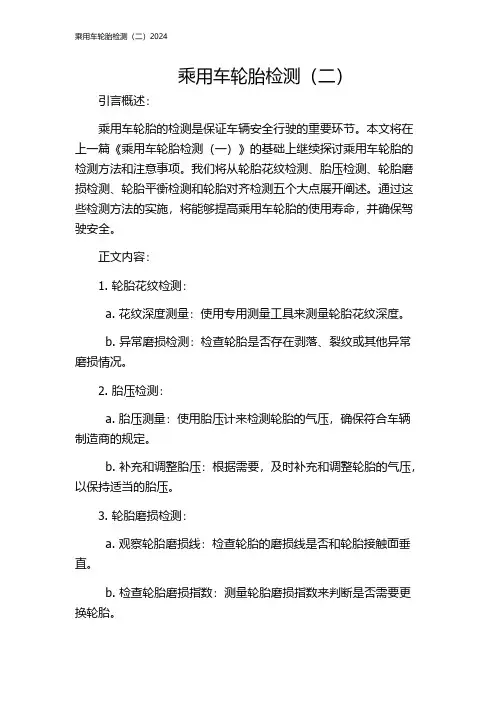 乘用车轮胎检测（二）2024

乘用车轮胎检测（二）

引言概述：

乘用车轮胎的检测是保证车辆安全行驶的重要环节。本文将在上一篇《乘用车轮胎检测（一）》的基础上继续探讨乘用车轮胎的检测方法和注意事项。我们将从轮胎花纹检测、胎压检测、轮胎磨损检测、轮胎平衡检测和轮胎对齐检测五个大点展开阐述。通过这些检测方法的实施，将能够提高乘用车轮胎的使用寿命，并确保驾驶安全。

正文内容：

1. 轮胎花纹检测：

a. 花纹深度测量：使用专用测量工具来测量轮胎花纹深度。

b. 异常磨损检测：检查轮胎是否存在剥落、裂纹或其他异常磨损情况。

2. 胎压检测：

a. 胎压测量：使用胎压计来检测轮胎的气压，确保符合车辆制造商的规定。

b. 补充和调整胎压：根据需要，及时补充和调整轮胎的气压，以保持适当的胎压。

3. 轮胎磨损检测：

a. 观察轮胎磨损线：检查轮胎的磨损线是否和轮胎接触面垂直。

b. 检查轮胎磨损指数：测量轮胎磨损指数来判断是否需要更换轮胎。